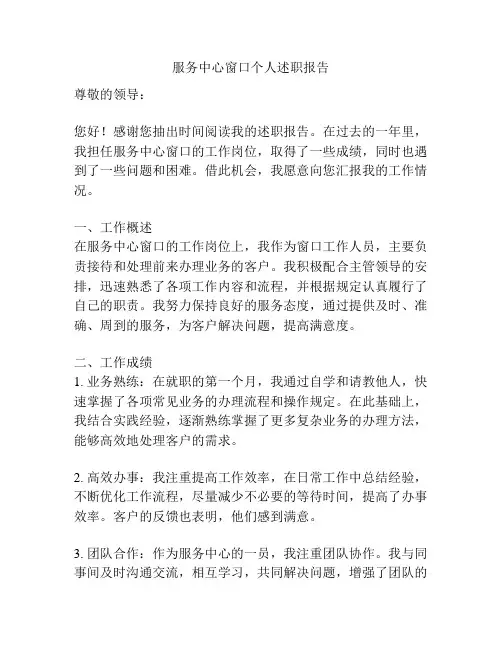 服务中心窗口个人述职报告

尊敬的领导：

您好！感谢您抽出时间阅读我的述职报告。在过去的一年里，我担任服务中心窗口的工作岗位，取得了一些成绩，同时也遇到了一些问题和困难。借此机会，我愿意向您汇报我的工作情况。

一、工作概述
在服务中心窗口的工作岗位上，我作为窗口工作人员，主要负责接待和处理前来办理业务的客户。我积极配合主管领导的安排，迅速熟悉了各项工作内容和流程，并根据规定认真履行了自己的职责。我努力保持良好的服务态度，通过提供及时、准确、周到的服务，为客户解决问题，提高满意度。

二、工作成绩
1. 业务熟练：在就职的第一个月，我通过自学和请教他人，快速掌握了各项常见业务的办理流程和操作规定。在此基础上，我结合实践经验，逐渐熟练掌握了更多复杂业务的办理方法，能够高效地处理客户的需求。

2. 高效办事：我注重提高工作效率，在日常工作中总结经验，不断优化工作流程，尽量减少不必要的等待时间，提高了办事效率。客户的反馈也表明，他们感到满意。

3. 团队合作：作为服务中心的一员，我注重团队协作。我与同事间及时沟通交流，相互学习，共同解决问题，增强了团队的